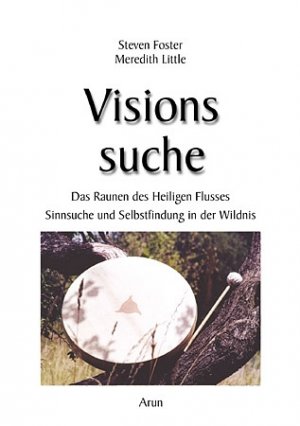 Steven Foster
Meredith Little

Visions
suche

Das Raunen des Heiligen Flusses
Sinnsuche und Selbstfindung in der Wildnis

Arun